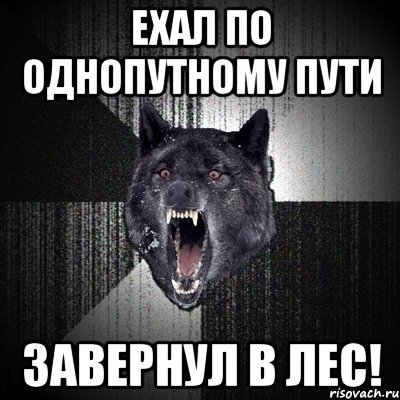 ЕХАЛ ПО ОДНОПУТНОМУ ПУТИ

ЗАВЕРНУЛ В ЛЕС!

risovach.ru